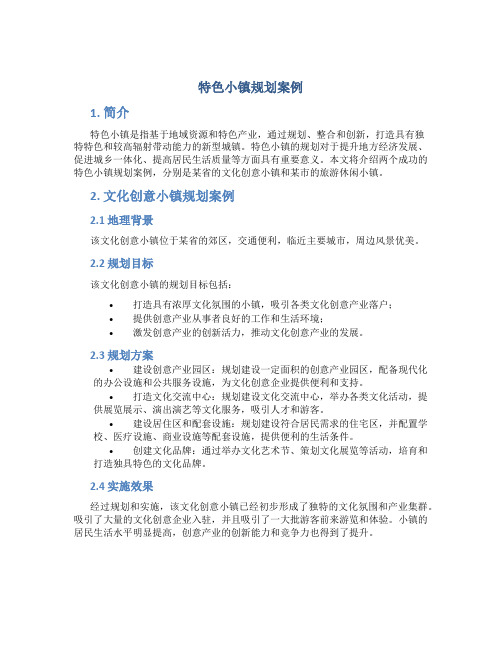 特色小镇规划案例

1. 简介

特色小镇是指基于地域资源和特色产业，通过规划、整合和创新，打造具有独特特色和较高辐射带动能力的新型城镇。特色小镇的规划对于提升地方经济发展、促进城乡一体化、提高居民生活质量等方面具有重要意义。本文将介绍两个成功的特色小镇规划案例，分别是某省的文化创意小镇和某市的旅游休闲小镇。

2. 文化创意小镇规划案例

2.1 地理背景

该文化创意小镇位于某省的郊区，交通便利，临近主要城市，周边风景优美。

2.2 规划目标

该文化创意小镇的规划目标包括：

• 打造具有浓厚文化氛围的小镇，吸引各类文化创意产业落户；
• 提供创意产业从事者良好的工作和生活环境；
• 激发创意产业的创新活力，推动文化创意产业的发展。

2.3 规划方案

• 建设创意产业园区：规划建设一定面积的创意产业园区，配备现代化的办公设施和公共服务设施，为文化创意企业提供便利和支持。
• 打造文化交流中心：规划建设文化交流中心，举办各类文化活动，提供展览展示、演出演艺等文化服务，吸引人才和游客。
• 建设居住区和配套设施：规划建设符合居民需求的住宅区，并配置学校、医疗设施、商业设施等配套设施，提供便利的生活条件。
• 创建文化品牌：通过举办文化艺术节、策划文化展览等活动，培育和打造独具特色的文化品牌。

2.4 实施效果

经过规划和实施，该文化创意小镇已经初步形成了独特的文化氛围和产业集群。吸引了大量的文化创意企业入驻，并且吸引了一大批游客前来游览和体验。小镇的居民生活水平明显提高，创意产业的创新能力和竞争力也得到了提升。